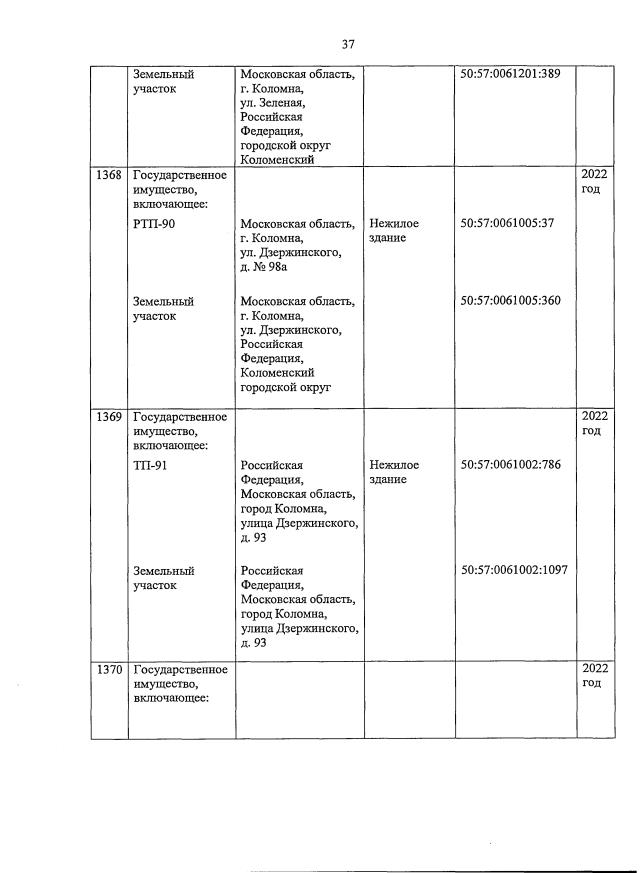 37

| | | | | | |
|---|---|---|---|---|---|
| | Земельный участок | Московская область, г. Коломна, ул. Зеленая, Российская Федерация, городской округ Коломенский | | 50:57:0061201:389 | |
| 1368 | Государственное имущество, включающее: | | | | 2022 год |
| | РТП-90 | Московская область, г. Коломна, ул. Дзержинского, д. № 98а | Нежилое здание | 50:57:0061005:37 | |
| | Земельный участок | Московская область, г. Коломна, ул. Дзержинского, Российская Федерация, Коломенский городской округ | | 50:57:0061005:360 | |
| 1369 | Государственное имущество, включающее: | | | | 2022 год |
| | ТП-91 | Российская Федерация, Московская область, город Коломна, улица Дзержинского, д. 93 | Нежилое здание | 50:57:0061002:786 | |
| | Земельный участок | Российская Федерация, Московская область, город Коломна, улица Дзержинского, д. 93 | | 50:57:0061002:1097 | |
| 1370 | Государственное имущество, включающее: | | | | 2022 год |